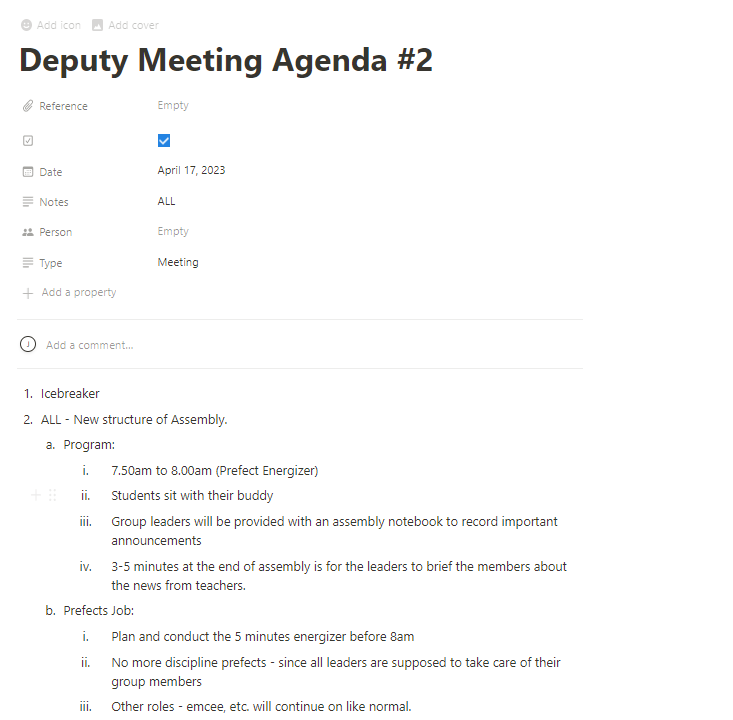 Add icon Add cover

Deputy Meeting Agenda #2

Reference Empty

Date April 17, 2023

Notes ALL

Person Empty

Type Meeting

Add a property

J Add a comment...

1. Icebreaker
2. ALL - New structure of Assembly.
a. Program:
i. 7.50am to 8.00am (Prefect Energizer)
ii. Students sit with their buddy
iii. Group leaders will be provided with an assembly notebook to record important announcements
iv. 3-5 minutes at the end of assembly is for the leaders to brief the members about the news from teachers.
b. Prefects Job:
i. Plan and conduct the 5 minutes energizer before 8am
ii. No more discipline prefects - since all leaders are supposed to take care of their group members
iii. Other roles - emcee, etc. will continue on like normal.